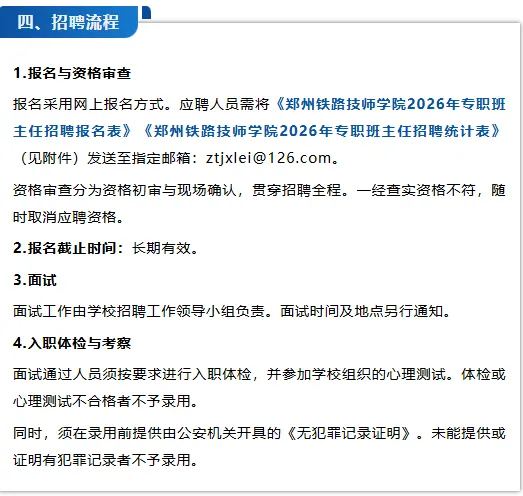 四、招聘流程

1.报名与资格审查

报名采用网上报名方式。应聘人员需将《郑州铁路技师学院2026年专职班主任招聘报名表》《郑州铁路技师学院2026年专职班主任招聘统计表》（见附件）发送至指定邮箱：ztjxlei@126.com。

资格审查分为资格初审与现场确认，贯穿招聘全程。一经查实资格不符，随时取消应聘资格。

2.报名截止时间：长期有效。

3.面试

面试工作由学校招聘工作领导小组负责。面试时间及地点另行通知。

4.入职体检与考察

面试通过人员须按要求进行入职体检，并参加学校组织的心理测试。体检或心理测试不合格者不予录用。

同时，须在录用前提供由公安机关开具的《无犯罪记录证明》。未能提供或证明有犯罪记录者不予录用。